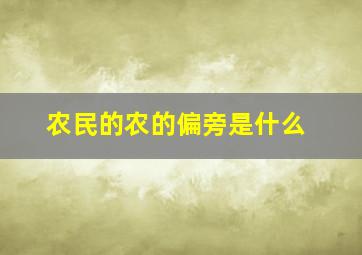 农民的农的偏旁是什么